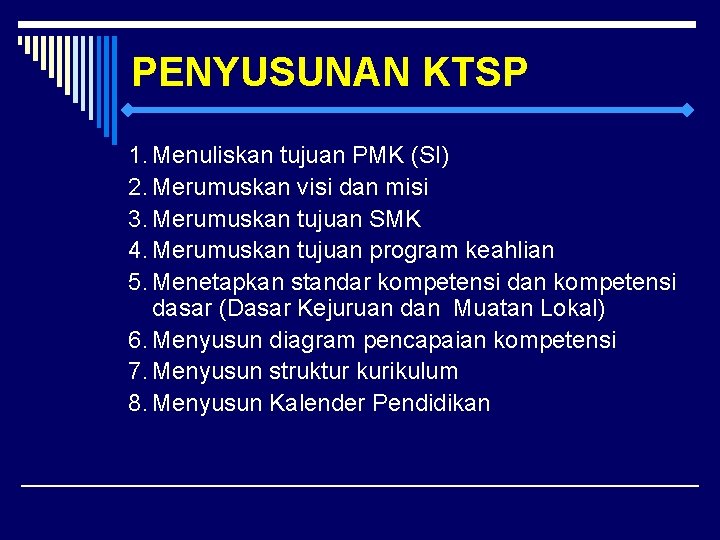 PENYUSUNAN KTSP

1. Menuliskan tujuan PMK (SI)
2. Merumuskan visi dan misi
3. Merumuskan tujuan SMK
4. Merumuskan tujuan program keahlian
5. Menetapkan standar kompetensi dan kompetensi dasar (Dasar Kejuruan dan Muatan Lokal)
6. Menyusun diagram pencapaian kompetensi
7. Menyusun struktur kurikulum
8. Menyusun Kalender Pendidikan